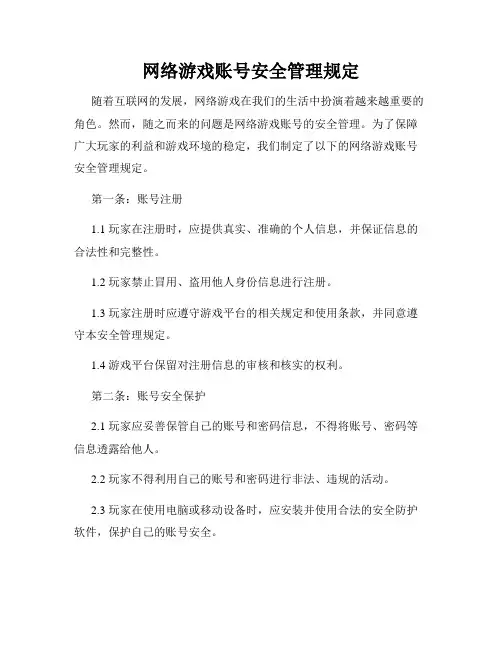 网络游戏账号安全管理规定

随着互联网的发展，网络游戏在我们的生活中扮演着越来越重要的角色。然而，随之而来的问题是网络游戏账号的安全管理。为了保障广大玩家的利益和游戏环境的稳定，我们制定了以下的网络游戏账号安全管理规定。

第一条：账号注册

1.1 玩家在注册时，应提供真实、准确的个人信息，并保证信息的合法性和完整性。

1.2 玩家禁止冒用、盗用他人身份信息进行注册。

1.3 玩家注册时应遵守游戏平台的相关规定和使用条款，并同意遵守本安全管理规定。

1.4 游戏平台保留对注册信息的审核和核实的权利。

第二条：账号安全保护

2.1 玩家应妥善保管自己的账号和密码信息，不得将账号、密码等信息透露给他人。

2.2 玩家不得利用自己的账号和密码进行非法、违规的活动。

2.3 玩家在使用电脑或移动设备时，应安装并使用合法的安全防护软件，保护自己的账号安全。